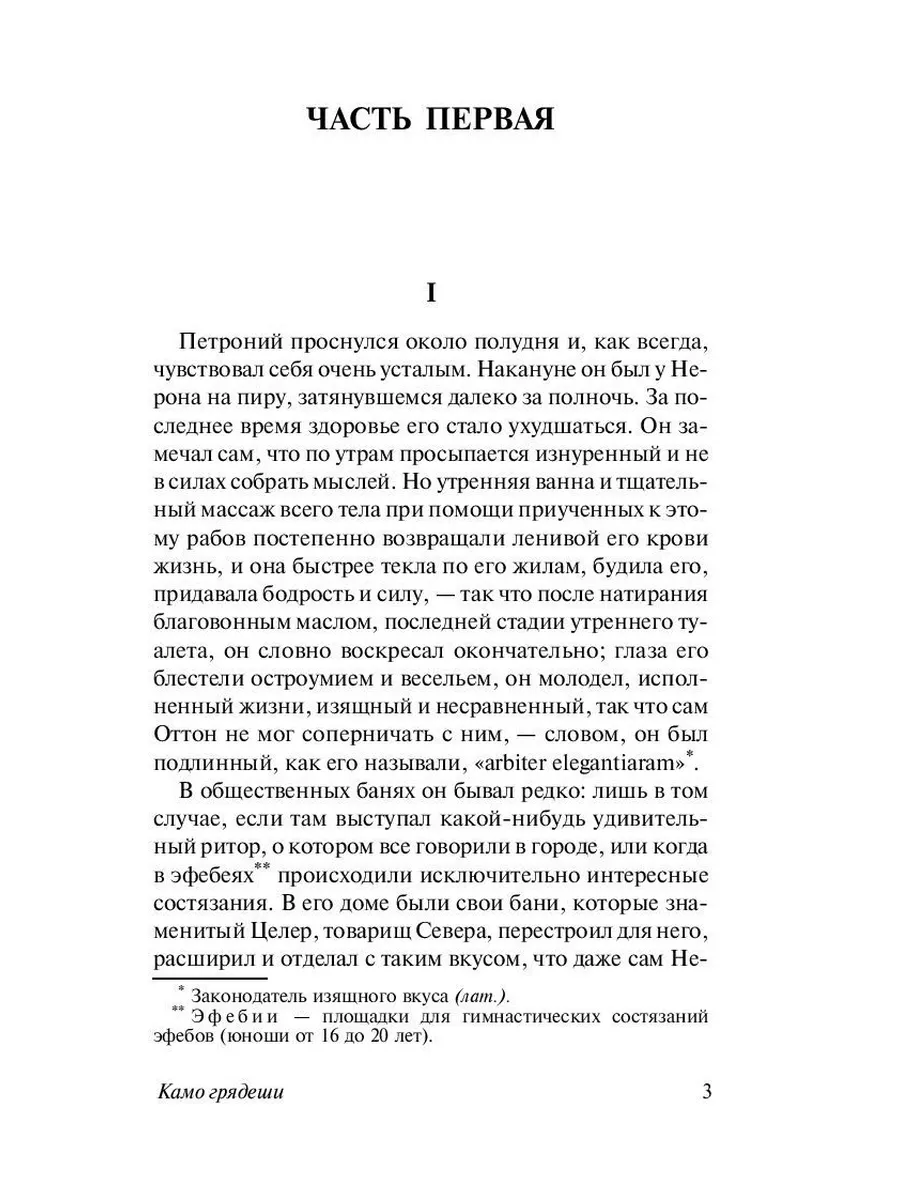 ЧАСТЬ ПЕРВАЯ

I

Петроний проснулся около полудня и, как всегда, чувствовал себя очень усталым. Накануне он был у Нерона на пиру, затянувшемся далеко за полночь. За последнее время здоровье его стало ухудшаться. Он замечал сам, что по утрам просыпается изнуренный и не в силах собрать мыслей. Но утренняя ванна и тщательный массаж всего тела при помощи приученных к этому рабов постепенно возвращали ленивой его крови жизнь, и она быстрее текла по его жилам, будила его, придавала бодрость и силу, — так что после натирания благовонным маслом, последней стадии утреннего туалета, он словно воскресал окончательно; глаза его блестели остроумием и весельем, он молодел, исполненный жизни, изящный и несравненный, так что сам Оттон не мог соперничать с ним, — словом, он был подлинный, как его называли, «arbiter elegantiaram»*.

В общественных банях он бывал редко: лишь в том случае, если там выступал какой-нибудь удивительный ритор, о котором все говорили в городе, или когда в эфебеях** происходили исключительно интересные состязания. В его доме были свои бани, которые знаменитый Целер, товарищ Севера, перестроил для него, расширил и отделал с таким вкусом, что даже сам Не-

* Законодатель изящного вкуса (лат.).
** Эфебии — площадки для гимнастических состязаний эфебов (юноши от 16 до 20 лет).

Камо грядеши

3